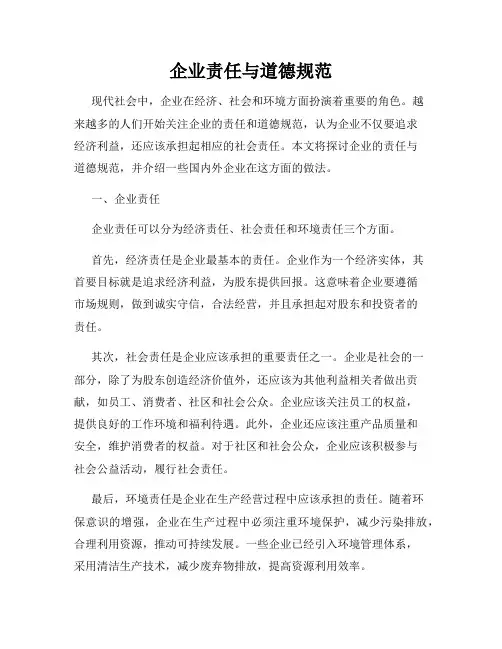 企业责任与道德规范

现代社会中，企业在经济、社会和环境方面扮演着重要的角色。越来越多的人们开始关注企业的责任和道德规范，认为企业不仅要追求经济利益，还应该承担起相应的社会责任。本文将探讨企业的责任与道德规范，并介绍一些国内外企业在这方面的做法。

一、企业责任

企业责任可以分为经济责任、社会责任和环境责任三个方面。

首先，经济责任是企业最基本的责任。企业作为一个经济实体，其首要目标就是追求经济利益，为股东提供回报。这意味着企业要遵循市场规则，做到诚实守信，合法经营，并且承担起对股东和投资者的责任。

其次，社会责任是企业应该承担的重要责任之一。企业是社会的一部分，除了为股东创造经济价值外，还应该为其他利益相关者做出贡献，如员工、消费者、社区和社会公众。企业应该关注员工的权益，提供良好的工作环境和福利待遇。此外，企业还应该注重产品质量和安全，维护消费者的权益。对于社区和社会公众，企业应该积极参与社会公益活动，履行社会责任。

最后，环境责任是企业在生产经营过程中应该承担的责任。随着环保意识的增强，企业在生产过程中必须注重环境保护，减少污染排放，合理利用资源，推动可持续发展。一些企业已经引入环境管理体系，采用清洁生产技术，减少废弃物排放，提高资源利用效率。